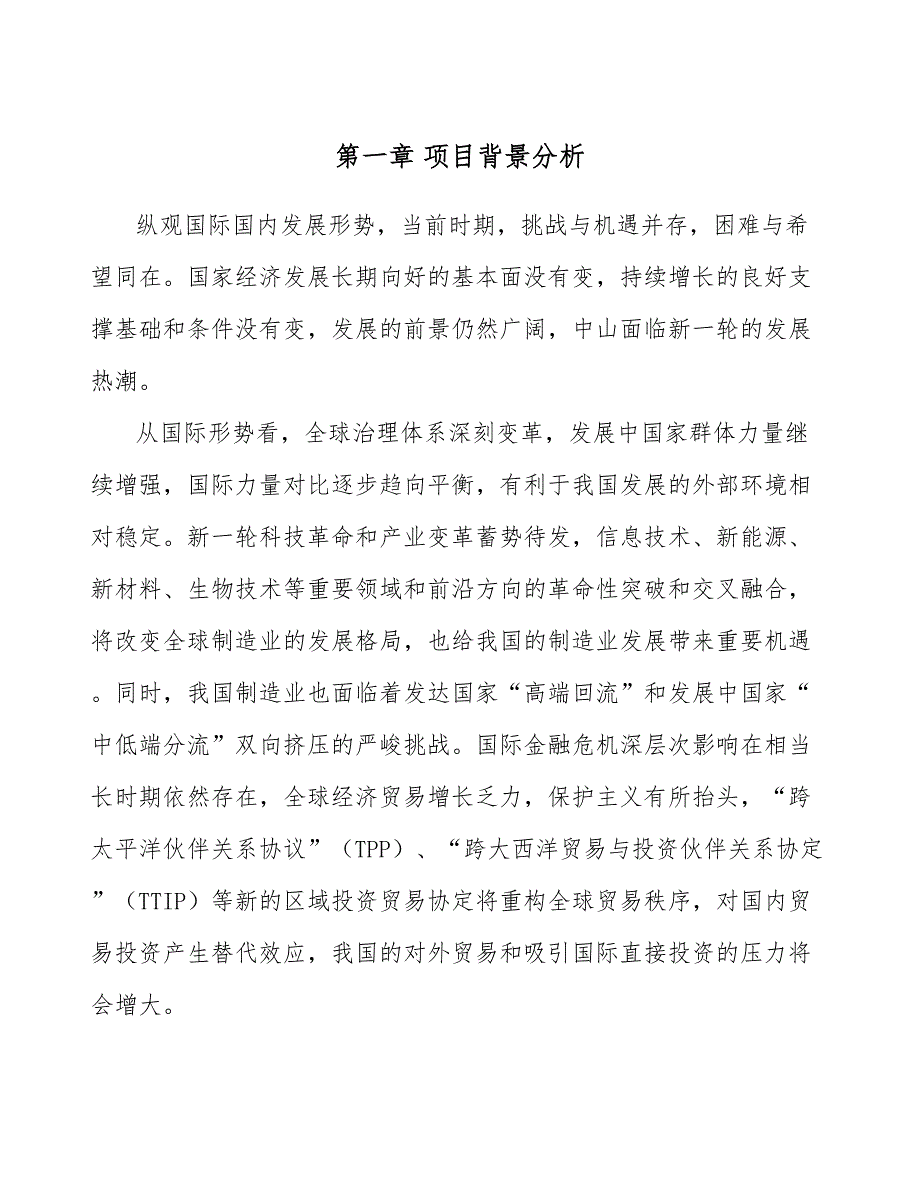 第一章 项目背景分析

纵观国际国内发展形势，当前时期，挑战与机遇并存，困难与希望同在。国家经济发展长期向好的基本面没有变，持续增长的良好支撑基础和条件没有变，发展的前景仍然广阔，中山面临新一轮的发展热潮。

从国际形势看，全球治理体系深刻变革，发展中国家群体力量继续增强，国际力量对比逐步趋向平衡，有利于我国发展的外部环境相对稳定。新一轮科技革命和产业变革蓄势待发，信息技术、新能源、新材料、生物技术等重要领域和前沿方向的革命性突破和交叉融合，将改变全球制造业的发展格局，也给我国的制造业发展带来重要机遇。同时，我国制造业也面临着发达国家“高端回流”和发展中国家“中低端分流”双向挤压的严峻挑战。国际金融危机深层次影响在相当长时期依然存在，全球经济贸易增长乏力，保护主义有所抬头，“跨太平洋伙伴关系协议”（TPP）、“跨大西洋贸易与投资伙伴关系协定”（TTIP）等新的区域投资贸易协定将重构全球贸易秩序，对国内贸易投资产生替代效应，我国的对外贸易和吸引国际直接投资的压力将会增大。